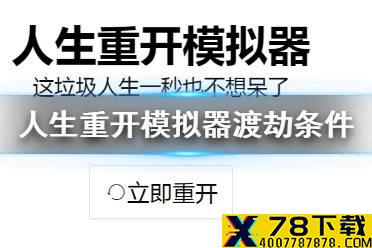 人生重开模拟器

这垃圾人生一秒也不想呆了

人生重开模拟器渡劫条件

立即重开

X 78下载
4007787878.COM